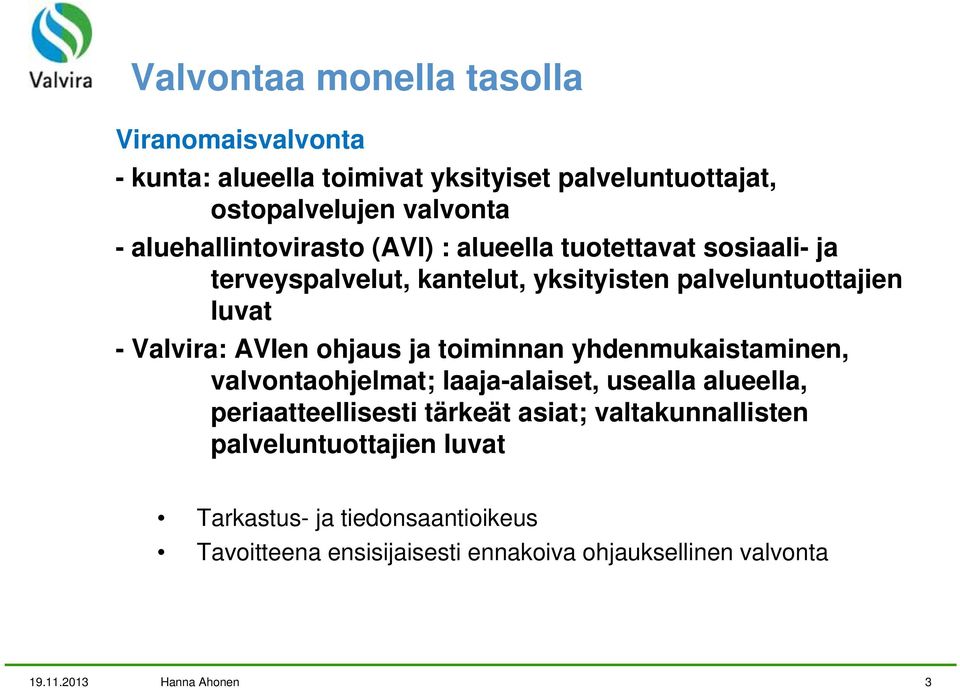 Valvira

Valvontaa monella tasolla

Viranomaisvalvonta

- kunta: alueella toimivat yksityiset palveluntuottajat, ostopalvelujen valvonta

- aluehallintovirasto (AVI) : alueella tuotettavat sosiaali- ja terveyspalvelut, kantelut, yksityisten palveluntuottajien luvat

- Valvira: AVIen ohjaus ja toiminnan yhdenmukaistaminen, valvontaohjelmat; laaja-alaiset, usealla alueella, periaatteellisesti tärkeät asiat; valtakunnallisten palveluntuottajien luvat

• Tarkastus- ja tiedonsaantioikeus
• Tavoitteena ensisijaisesti ennakoiva ohjauksellinen valvonta

19.11.2013 Hanna Ahonen 3